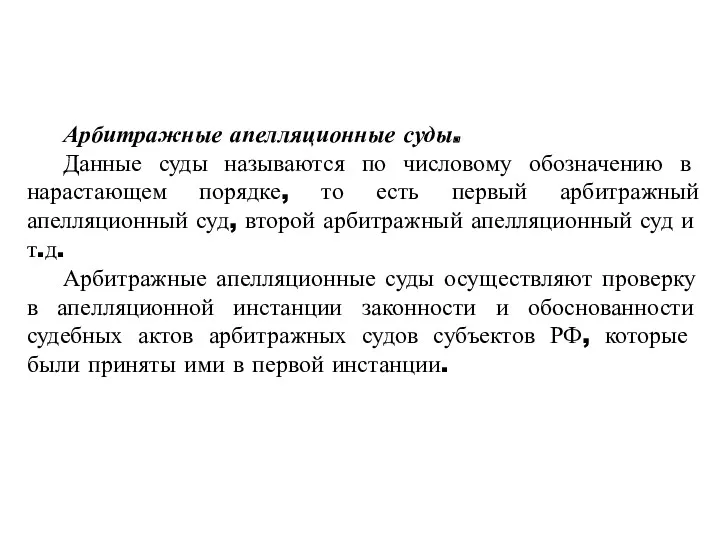 Арбитражные апелляционные суды.

Данные суды называются по числовому обозначению в нарастающем порядке, то есть первый арбитражный апелляционный суд, второй арбитражный апелляционный суд и т.д.

Арбитражные апелляционные суды осуществляют проверку в апелляционной инстанции законности и обоснованности судебных актов арбитражных судов субъектов РФ, которые были приняты ими в первой инстанции.